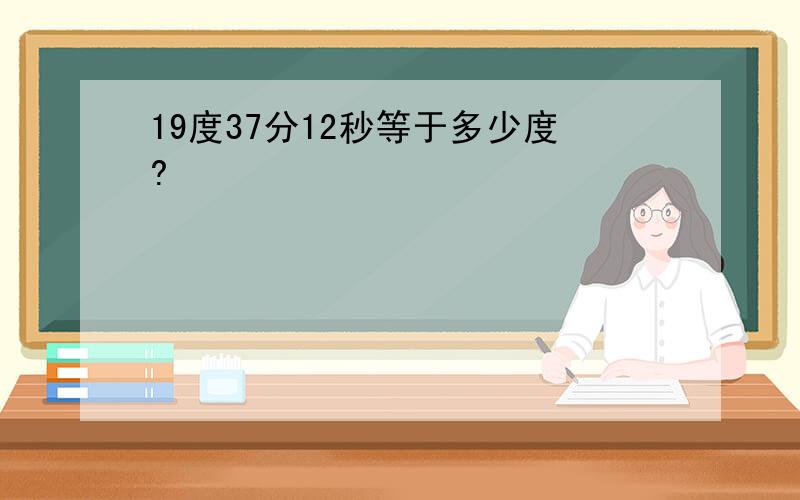 19度37分12秒等于多少度?